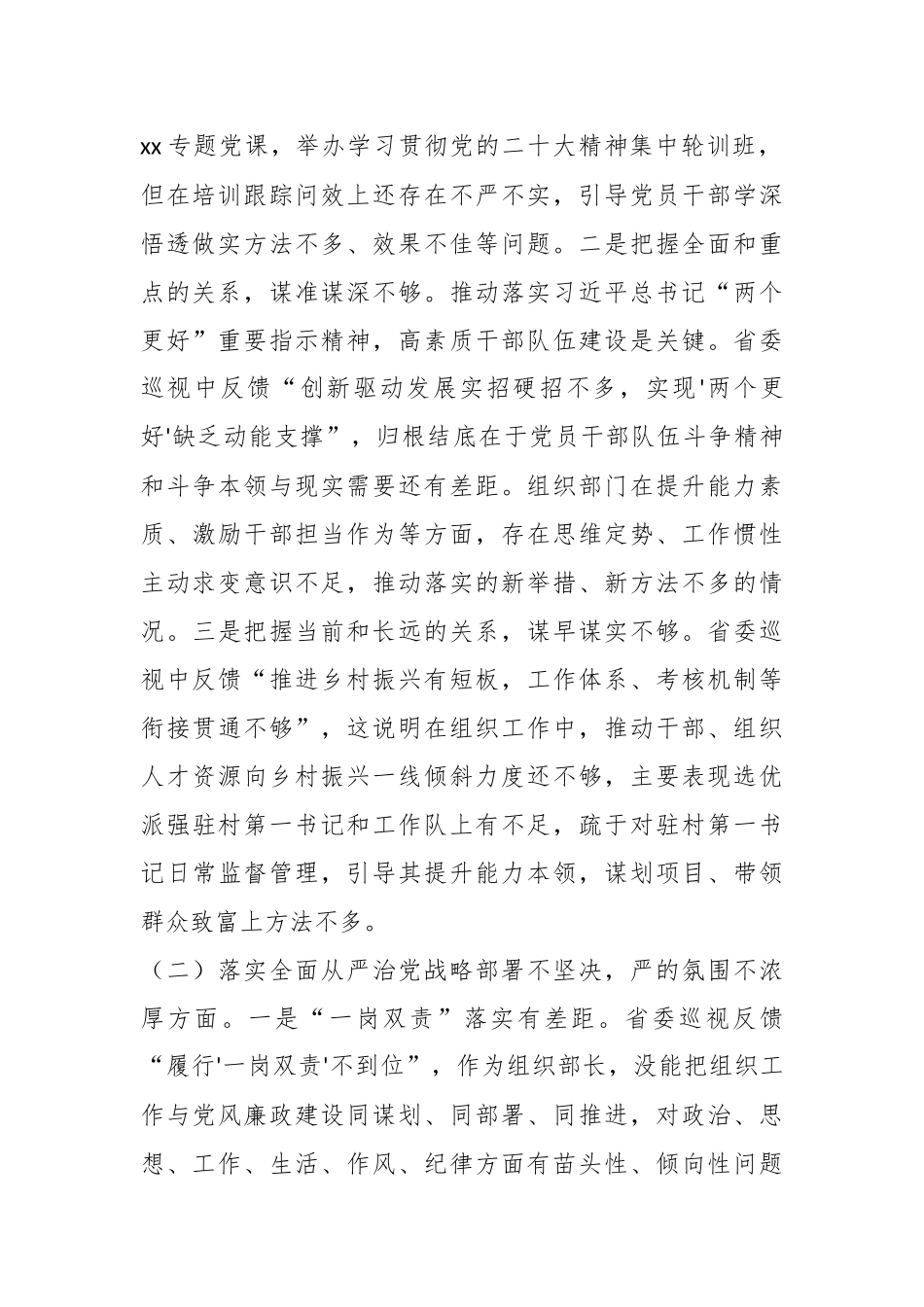 xx 专题党课，举办学习贯彻党的二十大精神集中轮训班，但在培训跟踪问效上还存在不严不实，引导党员干部学深悟透做实方法不多、效果不佳等问题。二是把握全面和重点的关系，谋准谋深不够。推动落实习近平总书记“两个更好”重要指示精神，高素质干部队伍建设是关键。省委巡视中反馈“创新驱动发展实招硬招不多，实现'两个更好'缺乏动能支撑”，归根结底在于党员干部队伍斗争精神和斗争本领与现实需要还有差距。组织部门在提升能力素质、激励干部担当作为等方面，存在思维定势、工作惯性主动求变意识不足，推动落实的新举措、新方法不多的情况。三是把握当前和长远的关系，谋早谋实不够。省委巡视中反馈“推进乡村振兴有短板，工作体系、考核机制等衔接贯通不够”，这说明在组织工作中，推动干部、组织人才资源向乡村振兴一线倾斜力度还不够，主要表现选优派强驻村第一书记和工作队上有不足，疏于对驻村第一书记日常监督管理，引导其提升能力本领，谋划项目、带领群众致富上方法不多。

（二）落实全面从严治党战略部署不坚决，严的氛围不浓厚方面。一是“一岗双责”落实有差距。省委巡视反馈“履行'一岗双责'不到位”，作为组织部长，没能把组织工作与党风廉政建设同谋划、同部署、同推进，对政治、思想、工作、生活、作风、纪律方面有苗头性、倾向性问题